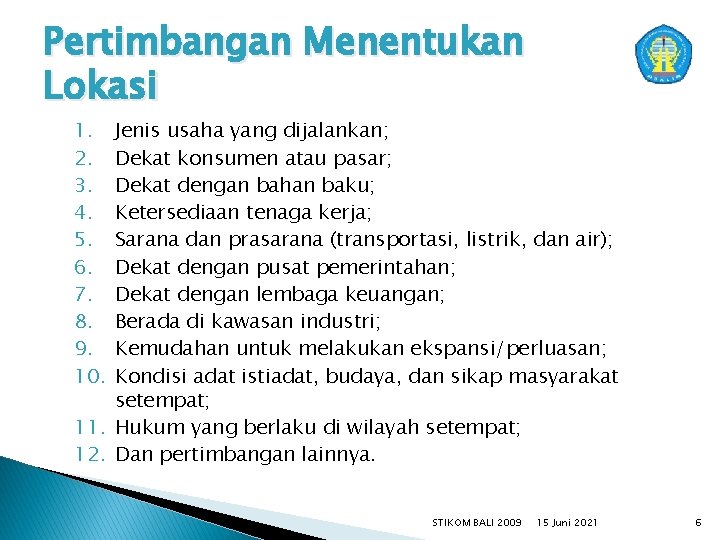 Pertimbangan Menentukan Lokasi

1. Jenis usaha yang dijalankan;
2. Dekat konsumen atau pasar;
3. Dekat dengan bahan baku;
4. Ketersediaan tenaga kerja;
5. Sarana dan prasarana (transportasi, listrik, dan air);
6. Dekat dengan pusat pemerintahan;
7. Dekat dengan lembaga keuangan;
8. Berada di kawasan industri;
9. Kemudahan untuk melakukan ekspansi/perluasan;
10. Kondisi adat istiadat, budaya, dan sikap masyarakat setempat;
11. Hukum yang berlaku di wilayah setempat;
12. Dan pertimbangan lainnya.

STIKOM BALI 2009 15 Juni 2021 6